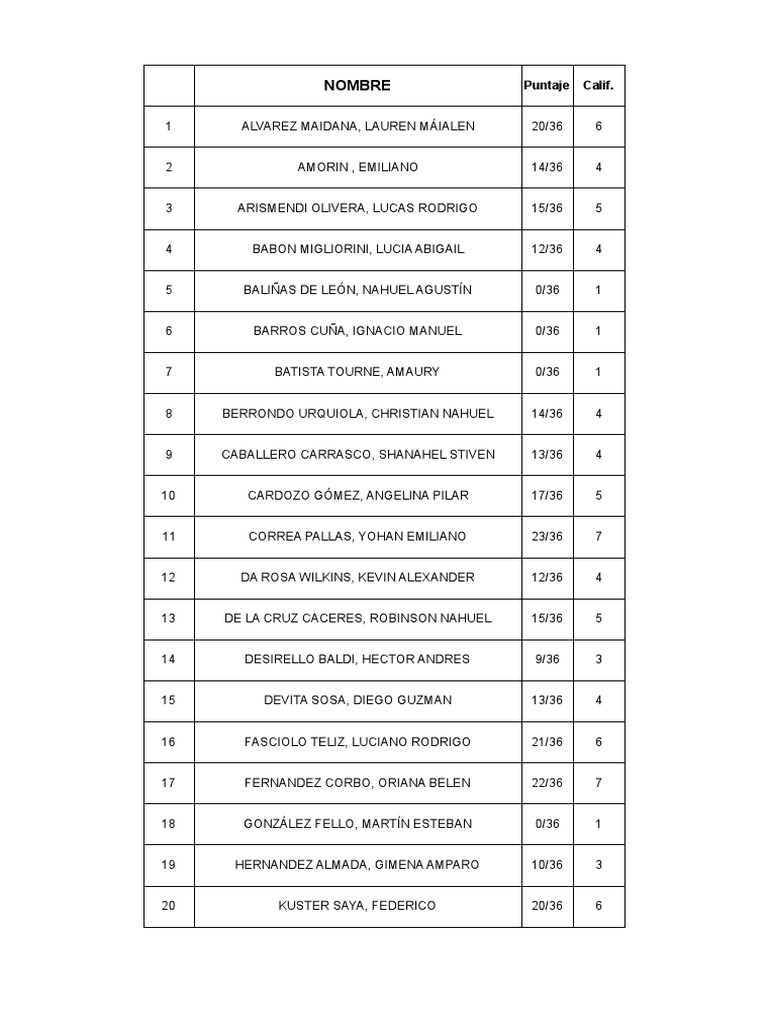 | | NOMBRE | Puntaje | Calif. |
|---|---|---|---|
| 1 | ALVAREZ MAIDANA, LAUREN MÁIALEN | 20/36 | 6 |
| 2 | AMORIN , EMILIANO | 14/36 | 4 |
| 3 | ARISMENDI OLIVERA, LUCAS RODRIGO | 15/36 | 5 |
| 4 | BABON MIGLIORINI, LUCIA ABIGAIL | 12/36 | 4 |
| 5 | BALIÑAS DE LEÓN, NAHUEL AGUSTÍN | 0/36 | 1 |
| 6 | BARROS CUÑA, IGNACIO MANUEL | 0/36 | 1 |
| 7 | BATISTA TOURNE, AMAURY | 0/36 | 1 |
| 8 | BERRONDO URQUIOLA, CHRISTIAN NAHUEL | 14/36 | 4 |
| 9 | CABALLERO CARRASCO, SHANAHEL STIVEN | 13/36 | 4 |
| 10 | CARDOZO GÓMEZ, ANGELINA PILAR | 17/36 | 5 |
| 11 | CORREA PALLAS, YOHAN EMILIANO | 23/36 | 7 |
| 12 | DA ROSA WILKINS, KEVIN ALEXANDER | 12/36 | 4 |
| 13 | DE LA CRUZ CACERES, ROBINSON NAHUEL | 15/36 | 5 |
| 14 | DESIRELLO BALDI, HECTOR ANDRES | 9/36 | 3 |
| 15 | DEVITA SOSA, DIEGO GUZMAN | 13/36 | 4 |
| 16 | FASCIOLO TELIZ, LUCIANO RODRIGO | 21/36 | 6 |
| 17 | FERNANDEZ CORBO, ORIANA BELEN | 22/36 | 7 |
| 18 | GONZÁLEZ FELLO, MARTÍN ESTEBAN | 0/36 | 1 |
| 19 | HERNANDEZ ALMADA, GIMENA AMPARO | 10/36 | 3 |
| 20 | KUSTER SAYA, FEDERICO | 20/36 | 6 |